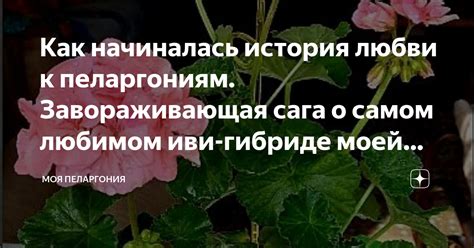 Как начиналась история любви к пеларгониям. Завораживающая сага о самом любимом иви-гибриде моей...

МОЯ ПЕЛАРГОНИЯ